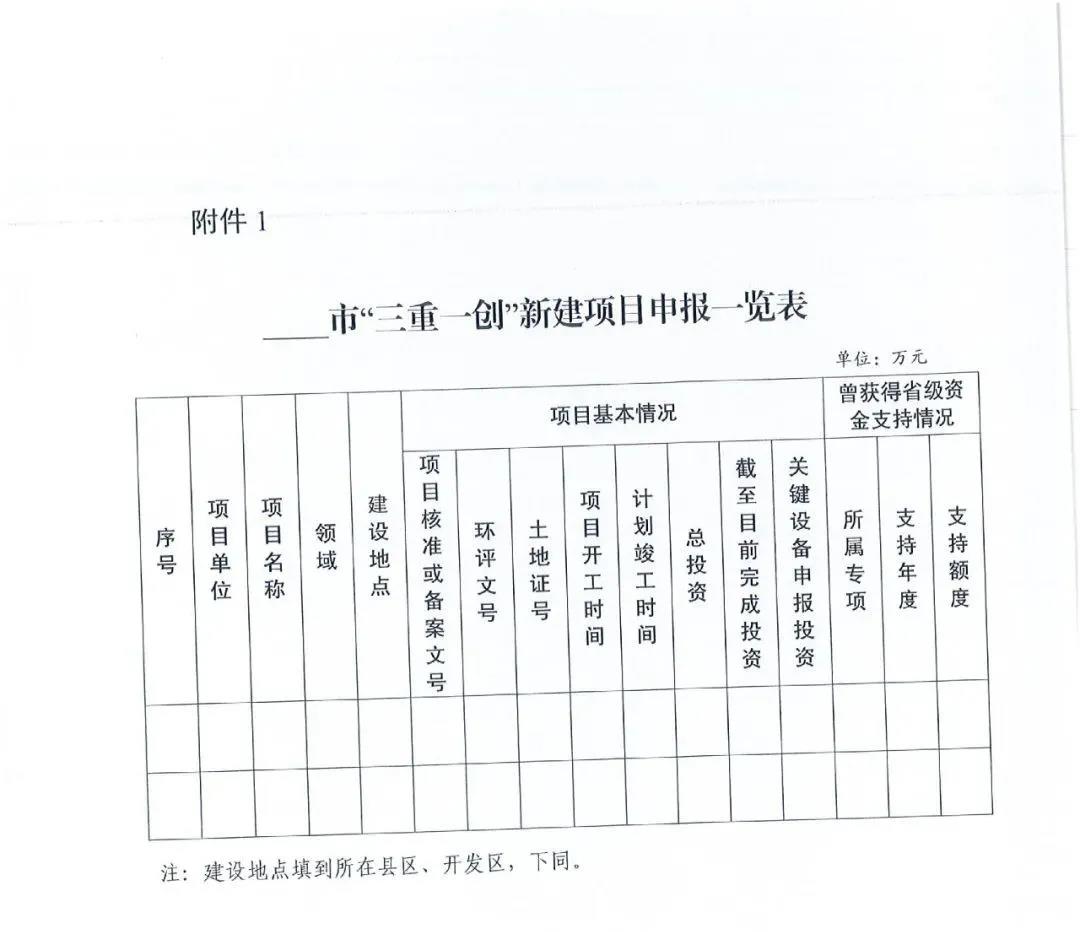 附件 1

____市“三重一创”新建项目申报一览表

单位：万元

| 序号 | 项目单位 | 项目名称 | 领域 | 建设地点 | 项目基本情况 | | | | | | | | 曾获得省级资金支持情况 | | |
|---|---|---|---|---|---|---|---|---|---|---|---|---|---|---|---|
| | | | | | 项目核准或备案文号 | 环评文号 | 土地证号 | 项目开工时间 | 计划竣工时间 | 总投资 | 截至目前完成投资 | 关键设备申报投资 | 所属专项 | 支持年度 | 支持额度 |
| | | | | | | | | | | | | | | | |
| | | | | | | | | | | | | | | | |

注：建设地点填到所在县区、开发区，下同。